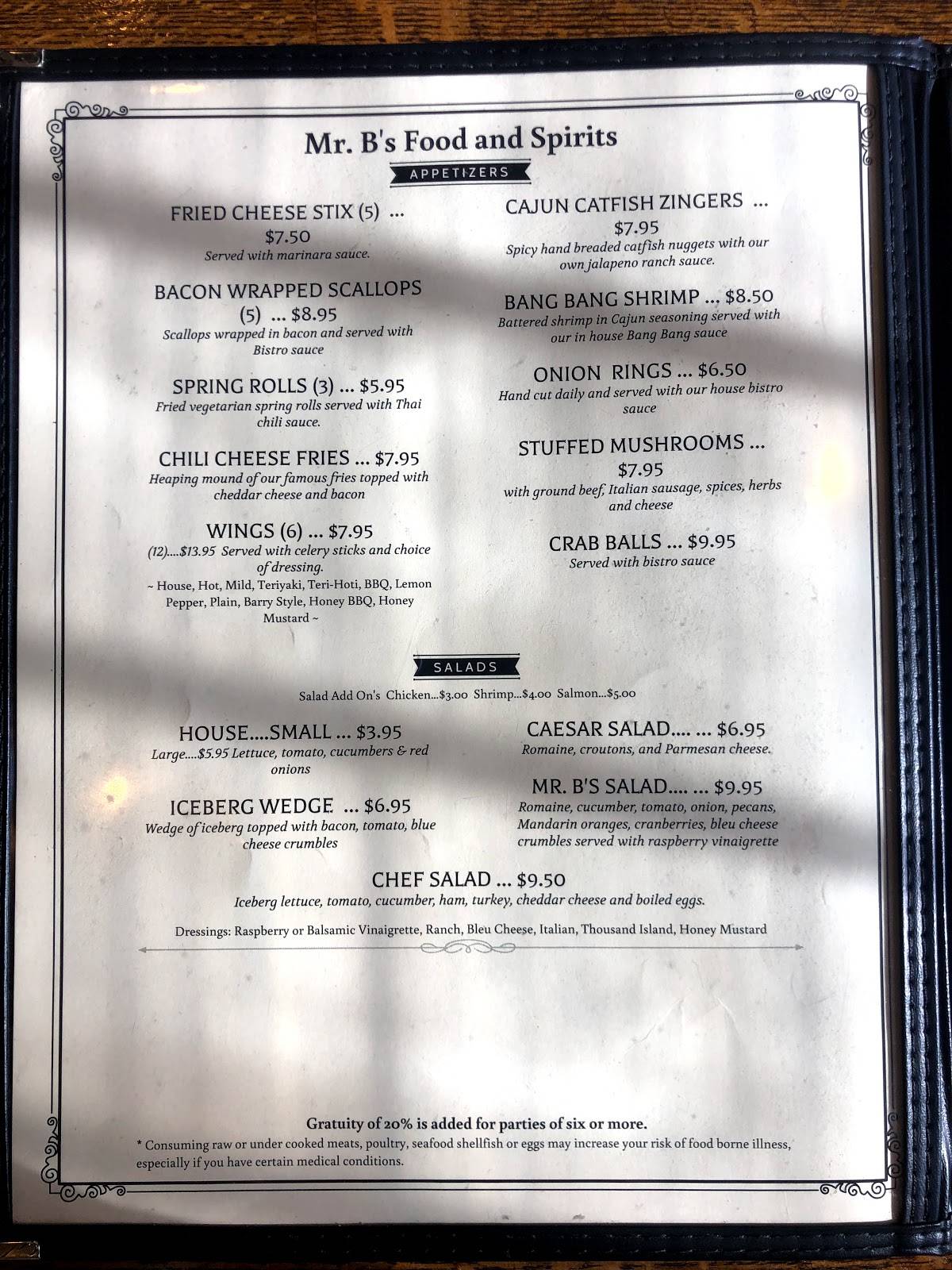 Mr. B's Food and Spirits

APPETIZERS

FRIED CHEESE STIX (5) ... $7.50
Served with marinara sauce.

BACON WRAPPED SCALLOPS (5) ... $8.95
Scallops wrapped in bacon and served with Bistro sauce

SPRING ROLLS (3) ... $5.95
Fried vegetarian spring rolls served with Thai chili sauce.

CHILI CHEESE FRIES ... $7.95
Heaping mound of our famous fries topped with cheddar cheese and bacon

WINGS (6) ... $7.95
(12)....$13.95 Served with celery sticks and choice of dressing.
~ House, Hot, Mild, Teriyaki, Teri-Hoti, BBQ, Lemon Pepper, Plain, Barry Style, Honey BBQ, Honey Mustard ~

CAJUN CATFISH ZINGERS ... $7.95
Spicy hand breaded catfish nuggets with our own jalapeno ranch sauce.

BANG BANG SHRIMP ... $8.50
Battered shrimp in Cajun seasoning served with our in house Bang Bang sauce

ONION RINGS ... $6.50
Hand cut daily and served with our house bistro sauce

STUFFED MUSHROOMS ... $7.95
with ground beef, Italian sausage, spices, herbs and cheese

CRAB BALLS ... $9.95
Served with bistro sauce

SALADS

Salad Add On's Chicken...$3.00 Shrimp...$4.00 Salmon...$5.00

HOUSE....SMALL ... $3.95
Large....$5.95 Lettuce, tomato, cucumbers & red onions

ICEBERG WEDGE ... $6.95
Wedge of iceberg topped with bacon, tomato, blue cheese crumbles

CAESAR SALAD.... ... $6.95
Romaine, croutons, and Parmesan cheese.

MR. B'S SALAD.... ... $9.95
Romaine, cucumber, tomato, onion, pecans, Mandarin oranges, cranberries, bleu cheese crumbles served with raspberry vinaigrette

CHEF SALAD ... $9.50
Iceberg lettuce, tomato, cucumber, ham, turkey, cheddar cheese and boiled eggs.

Dressings: Raspberry or Balsamic Vinaigrette, Ranch, Bleu Cheese, Italian, Thousand Island, Honey Mustard

Gratuity of 20% is added for parties of six or more.
* Consuming raw or under cooked meats, poultry, seafood shellfish or eggs may increase your risk of food borne illness, especially if you have certain medical conditions.